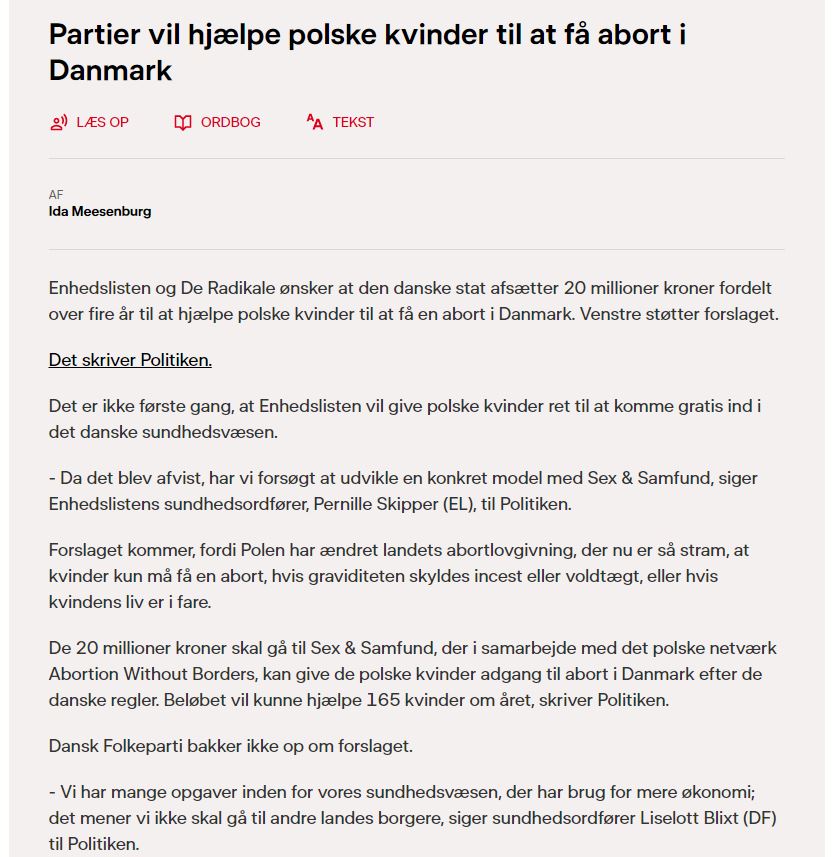 Partier vil hjælpe polske kvinder til at få abort i Danmark

LÆS OP ORDBOG TEKST

AF
Ida Meesenburg

Enhedslisten og De Radikale ønsker at den danske stat afsætter 20 millioner kroner fordelt over fire år til at hjælpe polske kvinder til at få en abort i Danmark. Venstre støtter forslaget.

Det skriver Politiken.

Det er ikke første gang, at Enhedslisten vil give polske kvinder ret til at komme gratis ind i det danske sundhedsvæsen.

- Da det blev afvist, har vi forsøgt at udvikle en konkret model med Sex & Samfund, siger Enhedslistens sundhedsordfører, Pernille Skipper (EL), til Politiken.

Forslaget kommer, fordi Polen har ændret landets abortlovgivning, der nu er så stram, at kvinder kun må få en abort, hvis graviditeten skyldes incest eller voldtægt, eller hvis kvindens liv er i fare.

De 20 millioner kroner skal gå til Sex & Samfund, der i samarbejde med det polske netværk Abortion Without Borders, kan give de polske kvinder adgang til abort i Danmark efter de danske regler. Beløbet vil kunne hjælpe 165 kvinder om året, skriver Politiken.

Dansk Folkeparti bakker ikke op om forslaget.

- Vi har mange opgaver inden for vores sundhedsvæsen, der har brug for mere økonomi; det mener vi ikke skal gå til andre landes borgere, siger sundhedsordfører Liselott Blixt (DF) til Politiken.